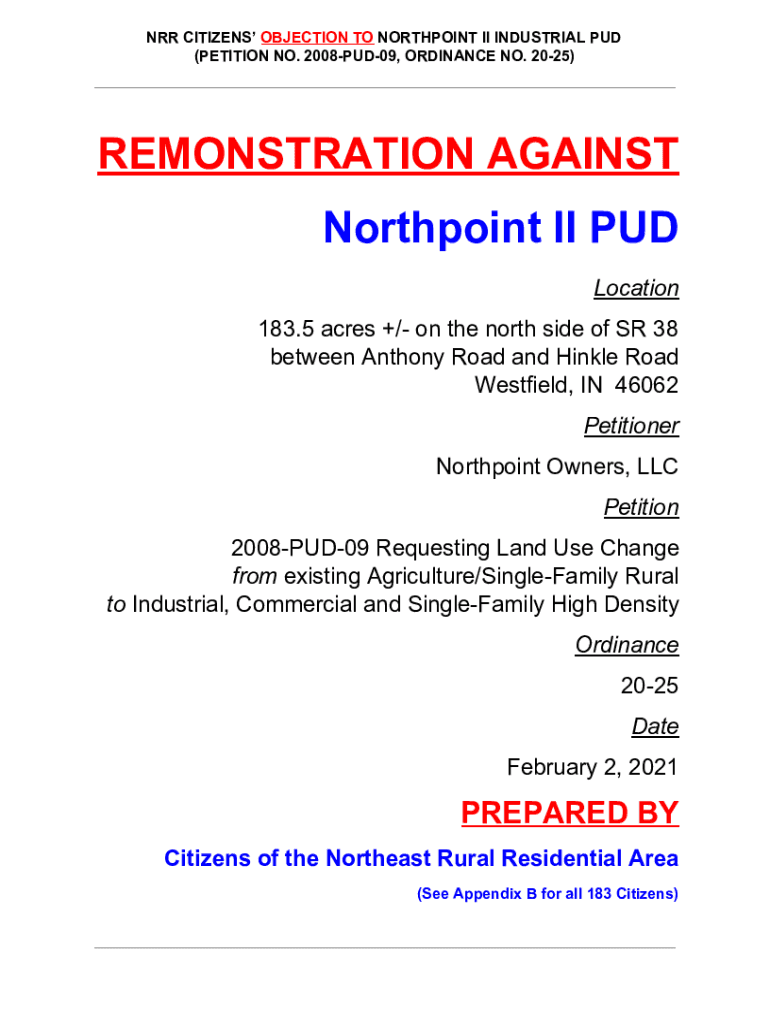 NRR CITIZENS' OBJECTION TO NORTHPOINT II INDUSTRIAL PUD
(PETITION NO. 2008-PUD-09, ORDINANCE NO. 20-25)

REMONSTRATION AGAINST

Northpoint II PUD

Location

183.5 acres +/- on the north side of SR 38
between Anthony Road and Hinkle Road
Westfield, IN 46062

Petitioner

Northpoint Owners, LLC

Petition

2008-PUD-09 Requesting Land Use Change
from existing Agriculture/Single-Family Rural
to Industrial, Commercial and Single-Family High Density

Ordinance

20-25

Date

February 2, 2021

PREPARED BY

Citizens of the Northeast Rural Residential Area

(See Appendix B for all 183 Citizens)